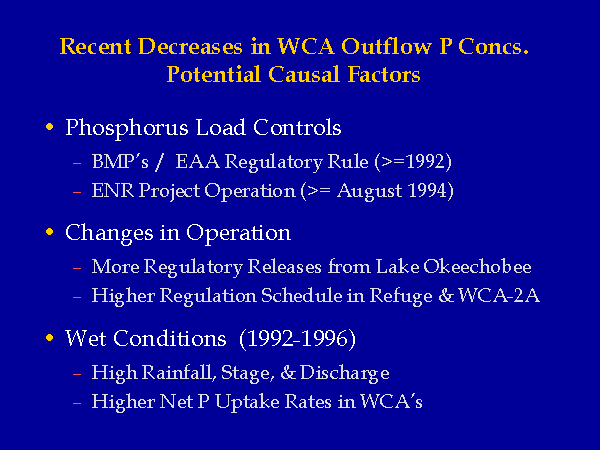 Recent Decreases in WCA Outflow P Concs.
Potential Causal Factors

• Phosphorus Load Controls
– BMP's / EAA Regulatory Rule (>=1992)
– ENR Project Operation (>= August 1994)

• Changes in Operation
– More Regulatory Releases from Lake Okeechobee
– Higher Regulation Schedule in Refuge & WCA-2A

• Wet Conditions (1992-1996)
– High Rainfall, Stage, & Discharge
– Higher Net P Uptake Rates in WCA's